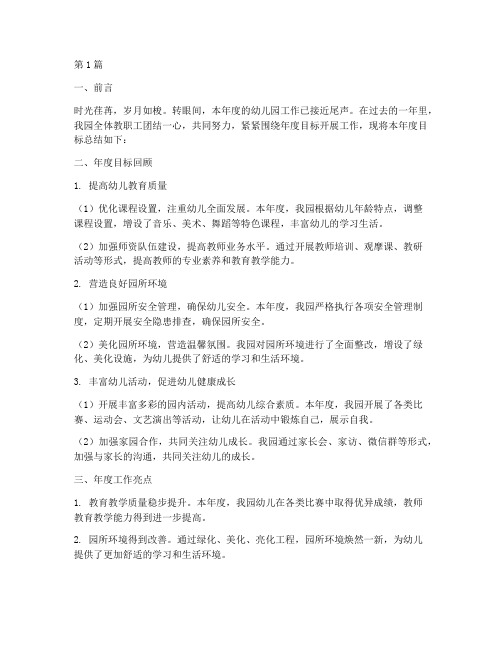 第1篇

一、前言

时光荏苒，岁月如梭。转眼间，本年度的幼儿园工作已接近尾声。在过去的一年里，我园全体教职工团结一心，共同努力，紧紧围绕年度目标开展工作，现将本年度目标总结如下：

二、年度目标回顾

1. 提高幼儿教育质量

（1）优化课程设置，注重幼儿全面发展。本年度，我园根据幼儿年龄特点，调整课程设置，增设了音乐、美术、舞蹈等特色课程，丰富幼儿的学习生活。

（2）加强师资队伍建设，提高教师业务水平。通过开展教师培训、观摩课、教研活动等形式，提高教师的专业素养和教育教学能力。

2. 营造良好园所环境

（1）加强园所安全管理，确保幼儿安全。本年度，我园严格执行各项安全管理制度，定期开展安全隐患排查，确保园所安全。

（2）美化园所环境，营造温馨氛围。我园对园所环境进行了全面整改，增设了绿化、美化设施，为幼儿提供了舒适的学习和生活环境。

3. 丰富幼儿活动，促进幼儿健康成长

（1）开展丰富多彩的园内活动，提高幼儿综合素质。本年度，我园开展了各类比赛、运动会、文艺演出等活动，让幼儿在活动中锻炼自己，展示自我。

（2）加强家园合作，共同关注幼儿成长。我园通过家长会、家访、微信群等形式，加强与家长的沟通，共同关注幼儿的成长。

三、年度工作亮点

1. 教育教学质量稳步提升。本年度，我园幼儿在各类比赛中取得优异成绩，教师教育教学能力得到进一步提高。

2. 园所环境得到改善。通过绿化、美化、亮化工程，园所环境焕然一新，为幼儿提供了更加舒适的学习和生活环境。